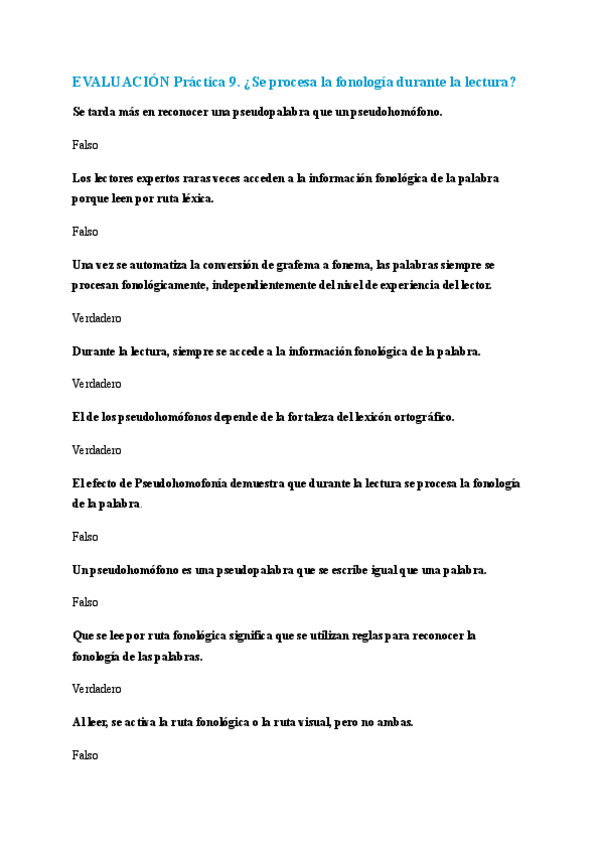 EVALUACIÓN Práctica 9. ¿Se procesa la fonología durante la lectura?

Se tarda más en reconocer una pseudopalabra que un pseudohomófono.

Falso

Los lectores expertos raras veces acceden a la información fonológica de la palabra porque leen por ruta léxica.

Falso

Una vez se automatiza la conversión de grafema a fonema, las palabras siempre se procesan fonológicamente, independientemente del nivel de experiencia del lector.

Verdadero

Durante la lectura, siempre se accede a la información fonológica de la palabra.

Verdadero

El de los pseudohomófonos depende de la fortaleza del lexicón ortográfico.

Verdadero

El efecto de Pseudohomofonía demuestra que durante la lectura se procesa la fonología de la palabra.

Falso

Un pseudohomófono es una pseudopalabra que se escribe igual que una palabra.

Falso

Que se lee por ruta fonológica significa que se utilizan reglas para reconocer la fonología de las palabras.

Verdadero

Al leer, se activa la ruta fonológica o la ruta visual, pero no ambas.

Falso